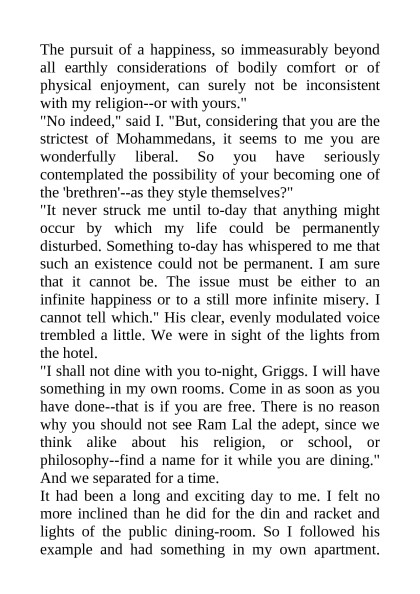 The pursuit of a happiness, so immeasurably beyond all earthly considerations of bodily comfort or of physical enjoyment, can surely not be inconsistent with my religion--or with yours."

"No indeed," said I. "But, considering that you are the strictest of Mohammedans, it seems to me you are wonderfully liberal. So you have seriously contemplated the possibility of your becoming one of the 'brethren'--as they style themselves?"

"It never struck me until to-day that anything might occur by which my life could be permanently disturbed. Something to-day has whispered to me that such an existence could not be permanent. I am sure that it cannot be. The issue must be either to an infinite happiness or to a still more infinite misery. I cannot tell which." His clear, evenly modulated voice trembled a little. We were in sight of the lights from the hotel.

"I shall not dine with you to-night, Griggs. I will have something in my own rooms. Come in as soon as you have done--that is if you are free. There is no reason why you should not see Ram Lal the adept, since we think alike about his religion, or school, or philosophy--find a name for it while you are dining." And we separated for a time.

It had been a long and exciting day to me. I felt no more inclined than he did for the din and racket and lights of the public dining-room. So I followed his example and had something in my own apartment.